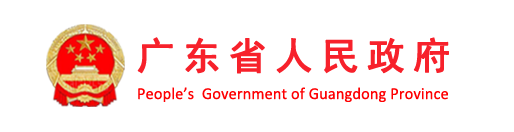 广东省人民政府
People's Government of Guangdong Province